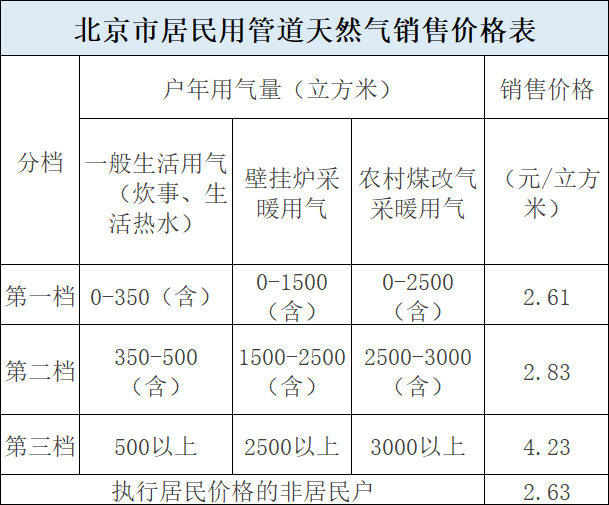 北京市居民用管道天然气销售价格表

| 分档 | 户年用气量（立方米） | | | 销售价格 |
|---|---|---|---|---|
| | 一般生活用气（炊事、生活热水） | 壁挂炉采暖用气 | 农村煤改气采暖用气 | （元/立方米） |
| 第一档 | 0-350（含） | 0-1500（含） | 0-2500（含） | 2.61 |
| 第二档 | 350-500（含） | 1500-2500（含） | 2500-3000（含） | 2.83 |
| 第三档 | 500以上 | 2500以上 | 3000以上 | 4.23 |
| 执行居民价格的非居民户 | | | | 2.63 |